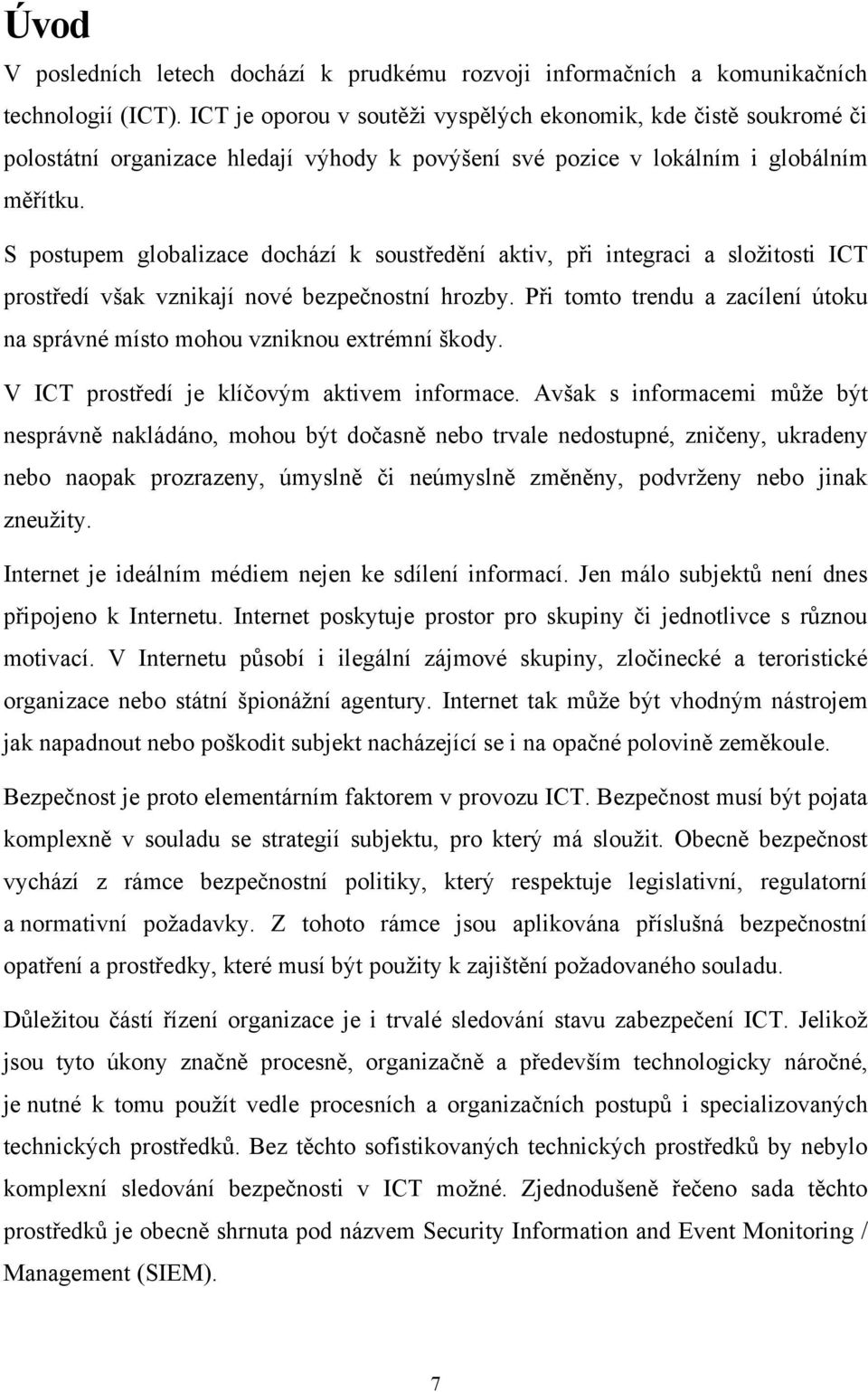 Úvod

V posledních letech dochází k prudkému rozvoji informačních a komunikačních technologií (ICT). ICT je oporou v soutěži vyspělých ekonomik, kde čistě soukromé či polostátní organizace hledají výhody k povýšení své pozice v lokálním i globálním měřítku.

S postupem globalizace dochází k soustředění aktiv, při integraci a složitosti ICT prostředí však vznikají nové bezpečnostní hrozby. Při tomto trendu a zacílení útoku na správné místo mohou vzniknou extrémní škody.

V ICT prostředí je klíčovým aktivem informace. Avšak s informacemi může být nesprávně nakládáno, mohou být dočasně nebo trvale nedostupné, zničeny, ukradeny nebo naopak prozrazeny, úmyslně či neúmyslně změněny, podvrženy nebo jinak zneužity.

Internet je ideálním médiem nejen ke sdílení informací. Jen málo subjektů není dnes připojeno k Internetu. Internet poskytuje prostor pro skupiny či jednotlivce s různou motivací. V Internetu působí i ilegální zájmové skupiny, zločinecké a teroristické organizace nebo státní špionážní agentury. Internet tak může být vhodným nástrojem jak napadnout nebo poškodit subjekt nacházející se i na opačné polovině zeměkoule.

Bezpečnost je proto elementárním faktorem v provozu ICT. Bezpečnost musí být pojata komplexně v souladu se strategií subjektu, pro který má sloužit. Obecně bezpečnost vychází z rámce bezpečnostní politiky, který respektuje legislativní, regulatorní a normativní požadavky. Z tohoto rámce jsou aplikována příslušná bezpečnostní opatření a prostředky, které musí být použity k zajištění požadovaného souladu.

Důležitou částí řízení organizace je i trvalé sledování stavu zabezpečení ICT. Jelikož jsou tyto úkony značně procesně, organizačně a především technologicky náročné, je nutné k tomu použít vedle procesních a organizačních postupů i specializovaných technických prostředků. Bez těchto sofistikovaných technických prostředků by nebylo komplexní sledování bezpečnosti v ICT možné. Zjednodušeně řečeno sada těchto prostředků je obecně shrnuta pod názvem Security Information and Event Monitoring / Management (SIEM).

7